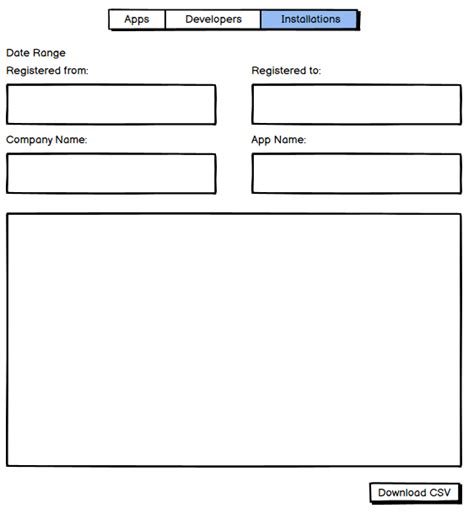 Apps Developers Installations

Date Range

Registered from:

Registered to:

Company Name:

App Name:

Download CSV